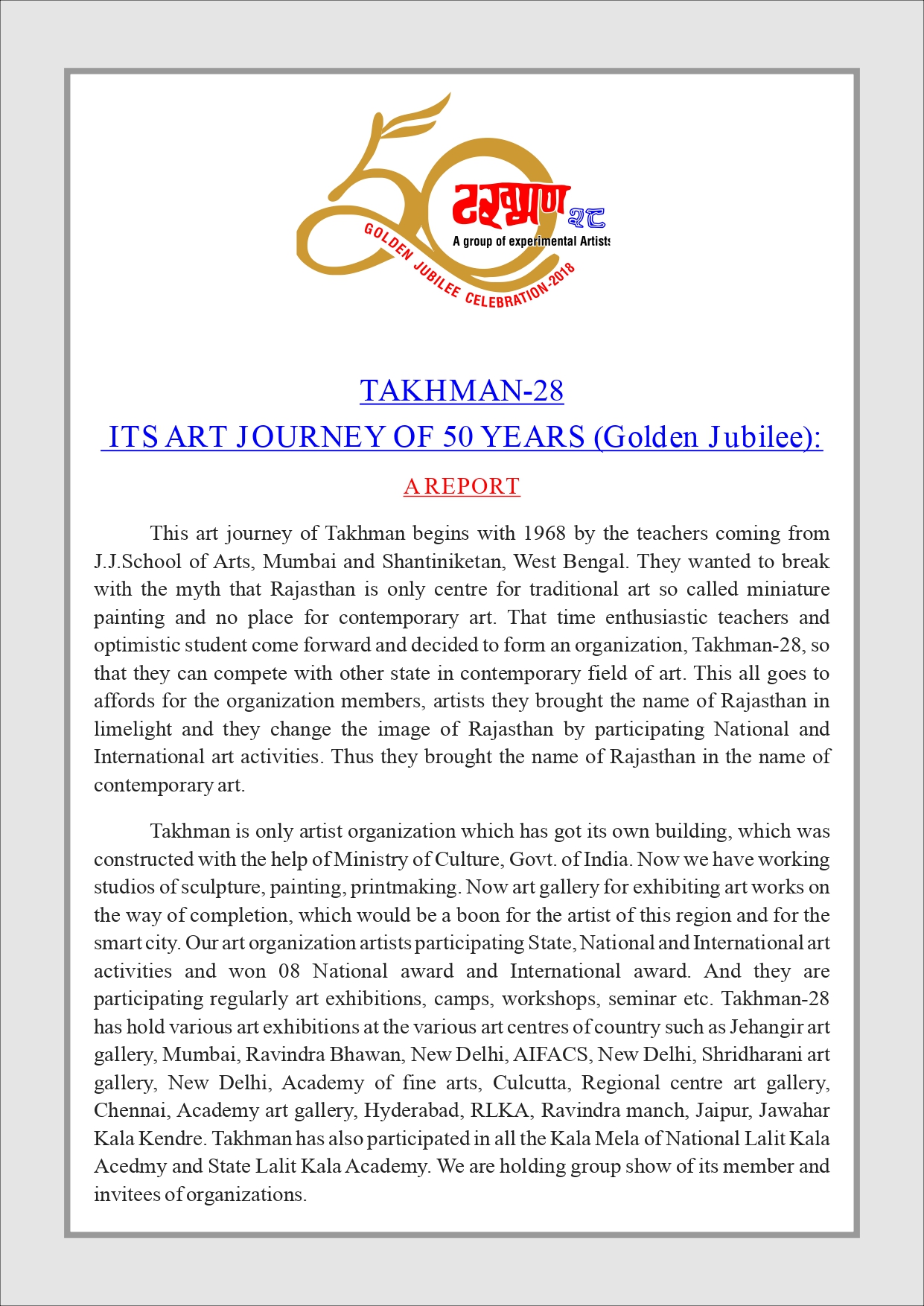 50
टखमण २८
A group of experimental Artists
GOLDEN JUBILEE CELEBRATION-2018

TAKHMAN-28

ITS ART JOURNEY OF 50 YEARS (Golden Jubilee):

A REPORT

This art journey of Takhman begins with 1968 by the teachers coming from J.J.School of Arts, Mumbai and Shantiniketan, West Bengal. They wanted to break with the myth that Rajasthan is only centre for traditional art so called miniature painting and no place for contemporary art. That time enthusiastic teachers and optimistic student come forward and decided to form an organization, Takhman-28, so that they can compete with other state in contemporary field of art. This all goes to affords for the organization members, artists they brought the name of Rajasthan in limelight and they change the image of Rajasthan by participating National and International art activities. Thus they brought the name of Rajasthan in the name of contemporary art.

Takhman is only artist organization which has got its own building, which was constructed with the help of Ministry of Culture, Govt. of India. Now we have working studios of sculpture, painting, printmaking. Now art gallery for exhibiting art works on the way of completion, which would be a boon for the artist of this region and for the smart city. Our art organization artists participating State, National and International art activities and won 08 National award and International award. And they are participating regularly art exhibitions, camps, workshops, seminar etc. Takhman-28 has hold various art exhibitions at the various art centres of country such as Jehangir art gallery, Mumbai, Ravindra Bhawan, New Delhi, AIFACS, New Delhi, Shridharani art gallery, New Delhi, Academy of fine arts, Culcutta, Regional centre art gallery, Chennai, Academy art gallery, Hyderabad, RLKA, Ravindra manch, Jaipur, Jawahar Kala Kendre. Takhman has also participated in all the Kala Mela of National Lalit Kala Acedmy and State Lalit Kala Academy. We are holding group show of its member and invitees of organizations.